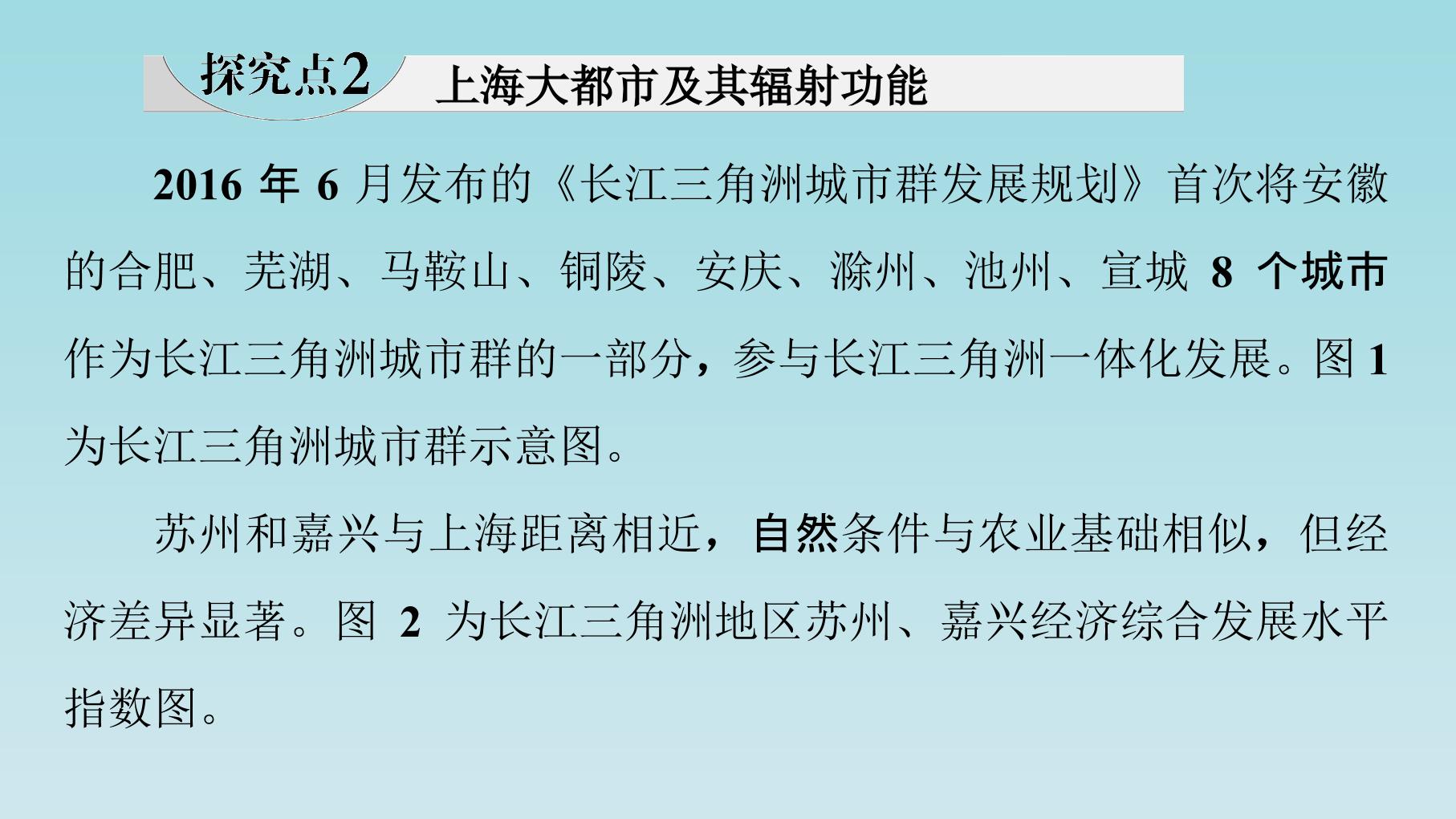 探究点2 上海大都市及其辐射功能

2016年6月发布的《长江三角洲城市群发展规划》首次将安徽的合肥、芜湖、马鞍山、铜陵、安庆、滁州、池州、宣城8个城市作为长江三角洲城市群的一部分，参与长江三角洲一体化发展。图1为长江三角洲城市群示意图。

苏州和嘉兴与上海距离相近，自然条件与农业基础相似，但经济差异显著。图2为长江三角洲地区苏州、嘉兴经济综合发展水平指数图。